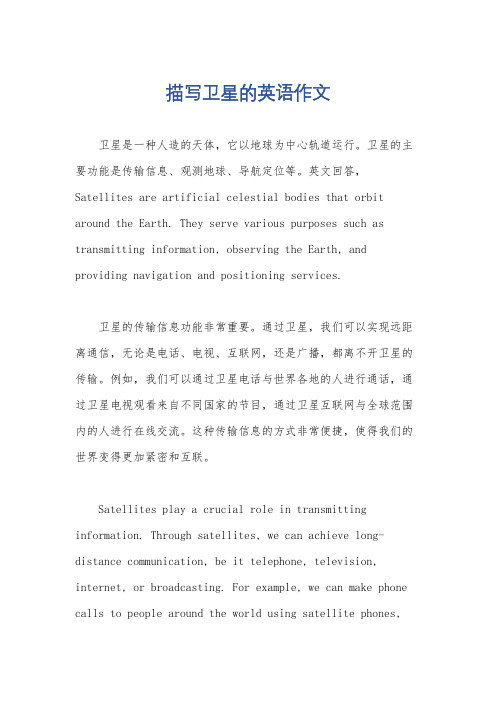 描写卫星的英语作文

卫星是一种人造的天体，它以地球为中心轨道运行。卫星的主要功能是传输信息、观测地球、导航定位等。英文回答，Satellites are artificial celestial bodies that orbit around the Earth. They serve various purposes such as transmitting information, observing the Earth, and providing navigation and positioning services.

卫星的传输信息功能非常重要。通过卫星，我们可以实现远距离通信，无论是电话、电视、互联网，还是广播，都离不开卫星的传输。例如，我们可以通过卫星电话与世界各地的人进行通话，通过卫星电视观看来自不同国家的节目，通过卫星互联网与全球范围内的人进行在线交流。这种传输信息的方式非常便捷，使得我们的世界变得更加紧密和互联。

Satellites play a crucial role in transmitting information. Through satellites, we can achieve long-distance communication, be it telephone, television, internet, or broadcasting. For example, we can make phone calls to people around the world using satellite phones,